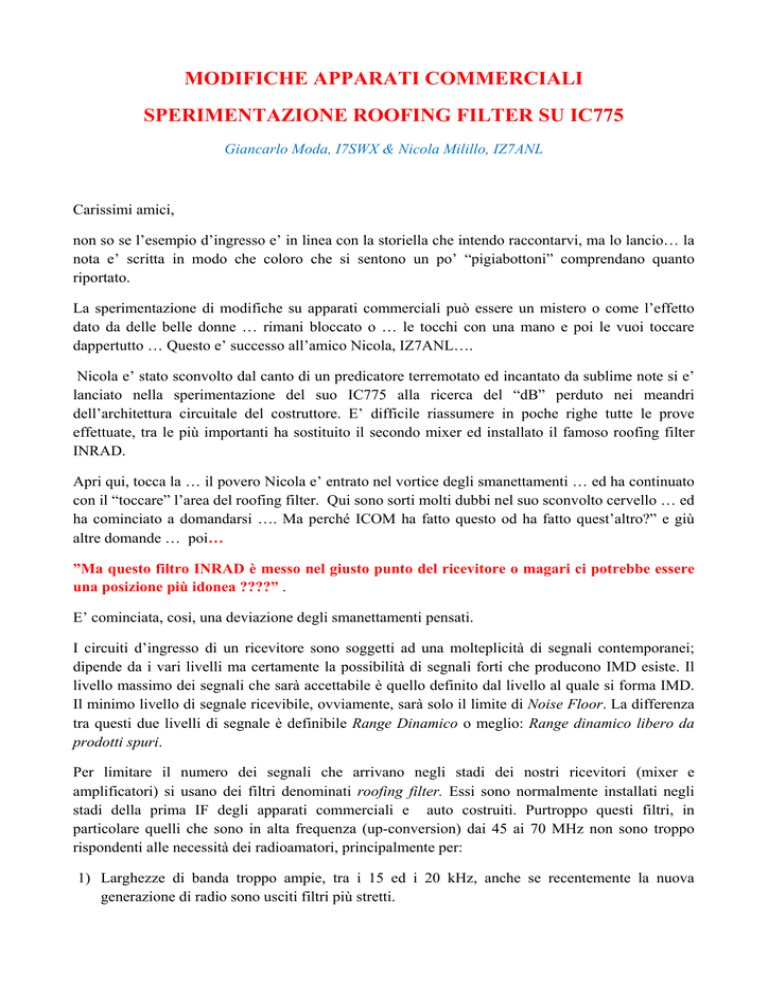 MODIFICHE APPARATI COMMERCIALI

SPERIMENTAZIONE ROOFING FILTER SU IC775

Giancarlo Moda, I7SWX & Nicola Milillo, IZ7ANL

Carissimi amici,

non so se l'esempio d'ingresso e' in linea con la storiella che intendo raccontarvi, ma lo lancio… la nota e' scritta in modo che coloro che si sentono un po' "pigiabottoni" comprendano quanto riportato.

La sperimentazione di modifiche su apparati commerciali può essere un mistero o come l'effetto dato da delle belle donne … rimani bloccato o … le tocchi con una mano e poi le vuoi toccare dappertutto … Questo e' successo all'amico Nicola, IZ7ANL….

Nicola e' stato sconvolto dal canto di un predicatore terremotato ed incantato da sublime note si e' lanciato nella sperimentazione del suo IC775 alla ricerca del "dB" perduto nei meandri dell'architettura circuitale del costruttore. E' difficile riassumere in poche righe tutte le prove effettuate, tra le più importanti ha sostituito il secondo mixer ed installato il famoso roofing filter INRAD.

Apri qui, tocca la … il povero Nicola e' entrato nel vortice degli smanettamenti … ed ha continuato con il "toccare" l'area del roofing filter. Qui sono sorti molti dubbi nel suo sconvolto cervello … ed ha cominciato a domandarsi …. Ma perché ICOM ha fatto questo od ha fatto quest'altro?" e giù altre domande … poi…

"Ma questo filtro INRAD è messo nel giusto punto del ricevitore o magari ci potrebbe essere una posizione più idonea ????" .

E' cominciata, così, una deviazione degli smanettamenti pensati.

I circuiti d'ingresso di un ricevitore sono soggetti ad una molteplicità di segnali contemporanei; dipende da i vari livelli ma certamente la possibilità di segnali forti che producono IMD esiste. Il livello massimo dei segnali che sarà accettabile è quello definito dal livello al quale si forma IMD. Il minimo livello di segnale ricevibile, ovviamente, sarà solo il limite di Noise Floor. La differenza tra questi due livelli di segnale è definibile Range Dinamico o meglio: Range dinamico libero da prodotti spuri.

Per limitare il numero dei segnali che arrivano negli stadi dei nostri ricevitori (mixer e amplificatori) si usano dei filtri denominati roofing filter. Essi sono normalmente installati negli stadi della prima IF degli apparati commerciali e auto costruiti. Purtroppo questi filtri, in particolare quelli che sono in alta frequenza (up-conversion) dai 45 ai 70 MHz non sono troppo rispondenti alle necessità dei radioamatori, principalmente per:

1) Larghezze di banda troppo ampie, tra i 15 ed i 20 kHz, anche se recentemente la nuova generazione di radio sono usciti filtri più stretti.